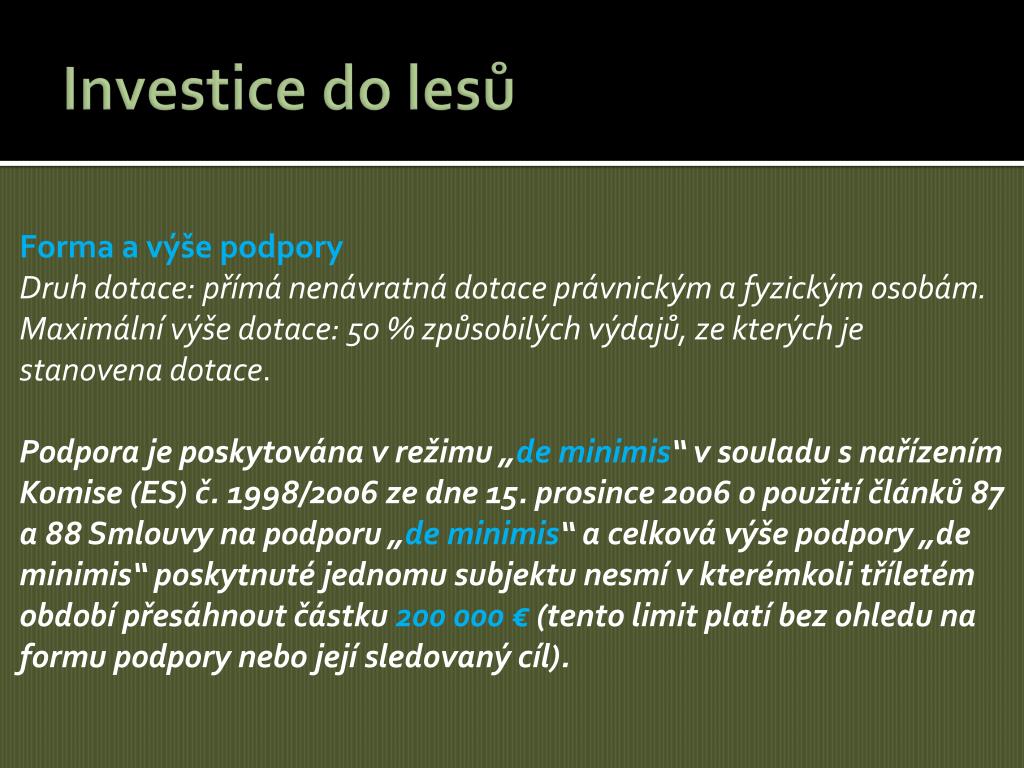 Investice do lesů

Forma a výše podpory
Druh dotace: přímá nenávratná dotace právnickým a fyzickým osobám. Maximální výše dotace: 50 % způsobilých výdajů, ze kterých je stanovena dotace.

Podpora je poskytována v režimu „de minimis“ v souladu s nařízením Komise (ES) č. 1998/2006 ze dne 15. prosince 2006 o použití článků 87 a 88 Smlouvy na podporu „de minimis“ a celková výše podpory „de minimis“ poskytnuté jednomu subjektu nesmí v kterémkoli tříletém období přesáhnout částku 200 000 € (tento limit platí bez ohledu na formu podpory nebo její sledovaný cíl).